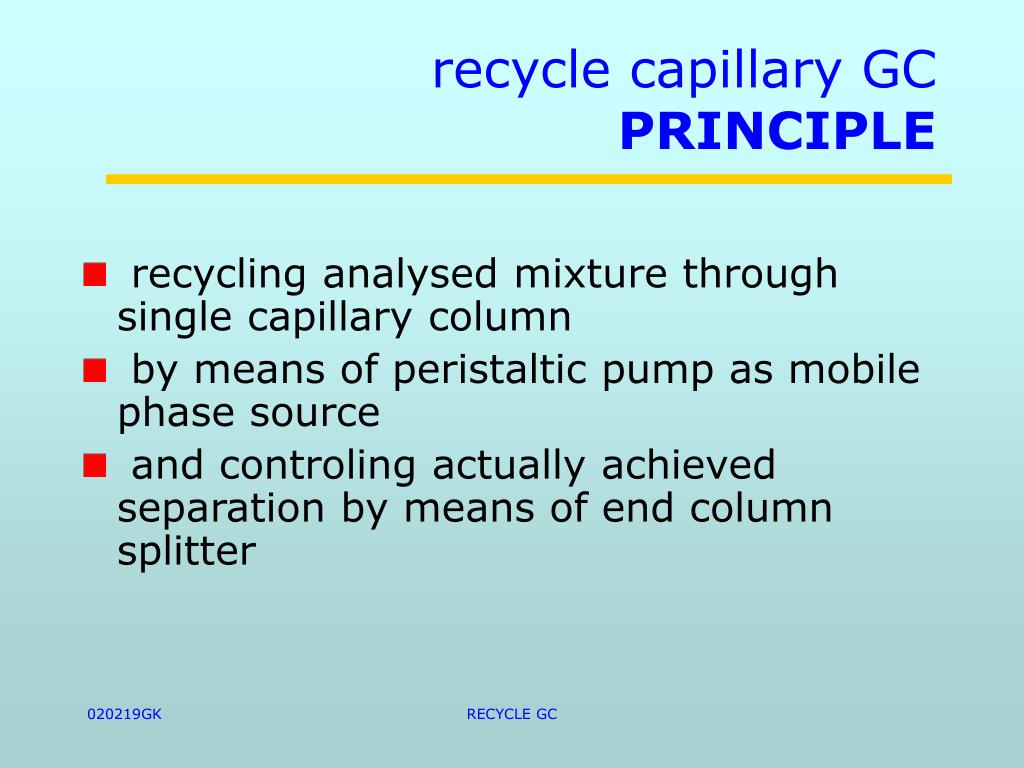 recycle capillary GC
PRINCIPLE

recycling analysed mixture through single capillary column

by means of peristaltic pump as mobile phase source

and controling actually achieved separation by means of end column splitter

020219GK

RECYCLE GC